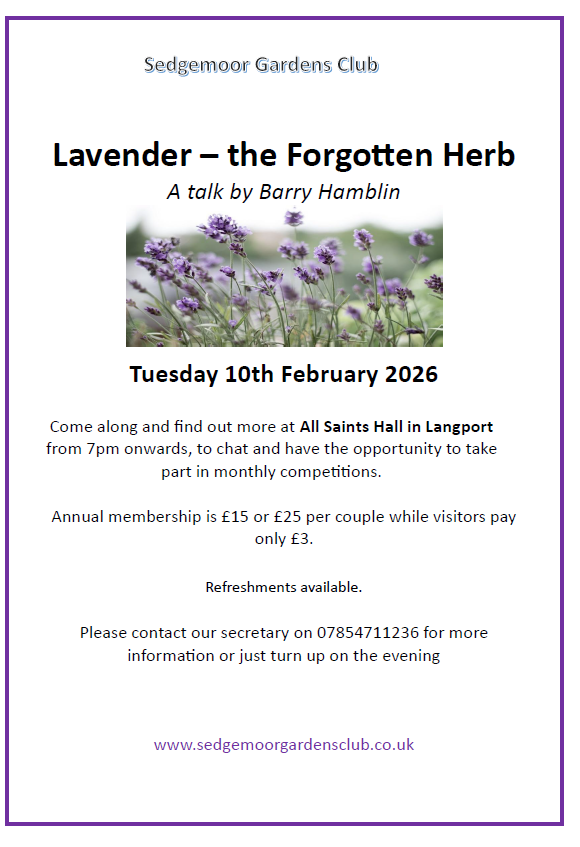 Sedgemoor Gardens Club

Lavender – the Forgotten Herb

A talk by Barry Hamblin

Tuesday 10th February 2026

Come along and find out more at All Saints Hall in Langport from 7pm onwards, to chat and have the opportunity to take part in monthly competitions.

Annual membership is £15 or £25 per couple while visitors pay only £3.

Refreshments available.

Please contact our secretary on 07854711236 for more information or just turn up on the evening

www.sedgemoorgardensclub.co.uk